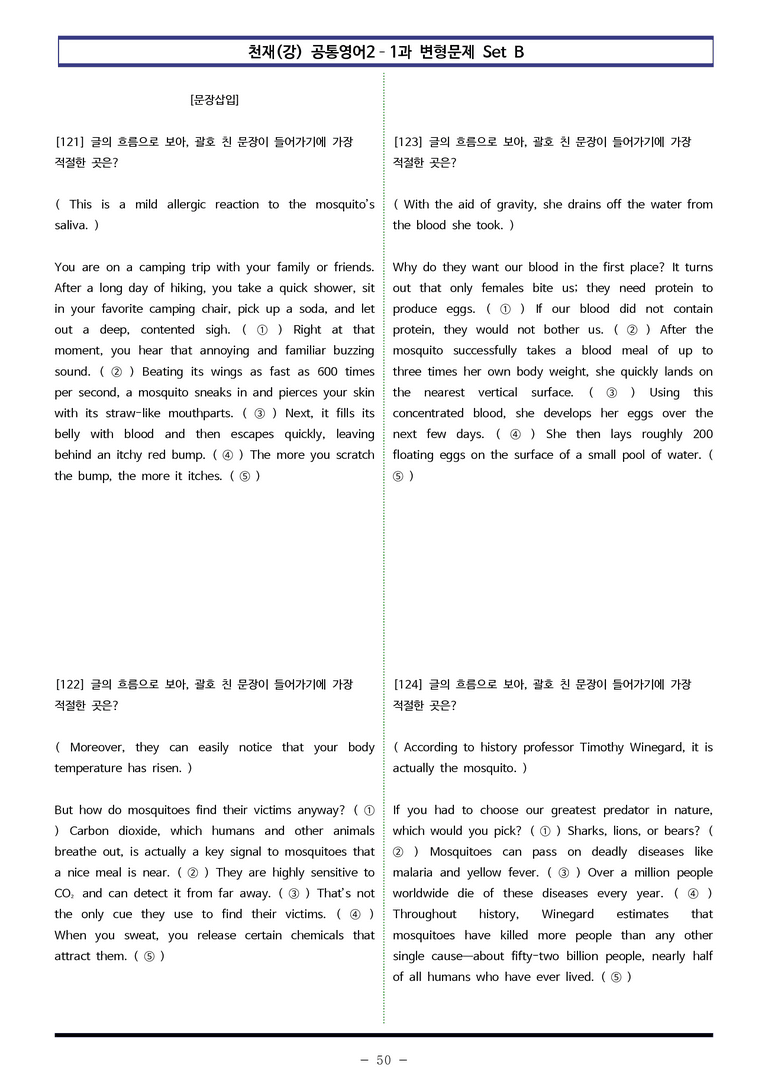 천재(강) 공통영어2 - 1과 변형문제 Set B

[문장삽입]

[121] 글의 흐름으로 보아, 괄호 친 문장이 들어가기에 가장 적절한 곳은?

( This is a mild allergic reaction to the mosquito's saliva. )

You are on a camping trip with your family or friends. After a long day of hiking, you take a quick shower, sit in your favorite camping chair, pick up a soda, and let out a deep, contented sigh. ( ① ) Right at that moment, you hear that annoying and familiar buzzing sound. ( ② ) Beating its wings as fast as 600 times per second, a mosquito sneaks in and pierces your skin with its straw-like mouthparts. ( ③ ) Next, it fills its belly with blood and then escapes quickly, leaving behind an itchy red bump. ( ④ ) The more you scratch the bump, the more it itches. ( ⑤ )

[122] 글의 흐름으로 보아, 괄호 친 문장이 들어가기에 가장 적절한 곳은?

( Moreover, they can easily notice that your body temperature has risen. )

But how do mosquitoes find their victims anyway? ( ① ) Carbon dioxide, which humans and other animals breathe out, is actually a key signal to mosquitoes that a nice meal is near. ( ② ) They are highly sensitive to $CO_2$ and can detect it from far away. ( ③ ) That's not the only cue they use to find their victims. ( ④ ) When you sweat, you release certain chemicals that attract them. ( ⑤ )

[123] 글의 흐름으로 보아, 괄호 친 문장이 들어가기에 가장 적절한 곳은?

( With the aid of gravity, she drains off the water from the blood she took. )

Why do they want our blood in the first place? It turns out that only females bite us; they need protein to produce eggs. ( ① ) If our blood did not contain protein, they would not bother us. ( ② ) After the mosquito successfully takes a blood meal of up to three times her own body weight, she quickly lands on the nearest vertical surface. ( ③ ) Using this concentrated blood, she develops her eggs over the next few days. ( ④ ) She then lays roughly 200 floating eggs on the surface of a small pool of water. ( ⑤ )

[124] 글의 흐름으로 보아, 괄호 친 문장이 들어가기에 가장 적절한 곳은?

( According to history professor Timothy Winegard, it is actually the mosquito. )

If you had to choose our greatest predator in nature, which would you pick? ( ① ) Sharks, lions, or bears? ( ② ) Mosquitoes can pass on deadly diseases like malaria and yellow fever. ( ③ ) Over a million people worldwide die of these diseases every year. ( ④ ) Throughout history, Winegard estimates that mosquitoes have killed more people than any other single cause—about fifty-two billion people, nearly half of all humans who have ever lived. ( ⑤ )

- 50 -